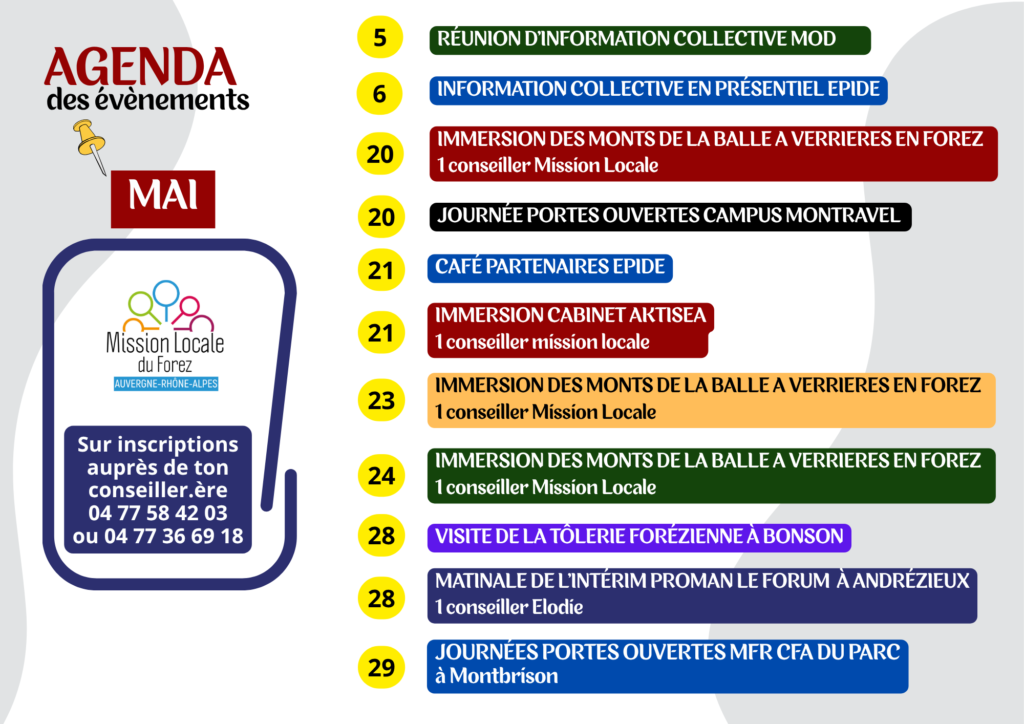 AGENDA
des évènements

MAI

Mission Locale du Forez
AUVERGNE-RHÔNE-ALPES

Sur inscriptions auprès de ton conseiller.ère
04 77 58 42 03
ou 04 77 36 69 18

5 RÉUNION D'INFORMATION COLLECTIVE MOD

6 INFORMATION COLLECTIVE EN PRÉSENTIEL EPIDE

20 IMMERSION DES MONTS DE LA BALLE A VERRIERES EN FOREZ
1 conseiller Mission Locale

20 JOURNÉE PORTES OUVERTES CAMPUS MONTRAVEL

21 CAFÉ PARTENAIRES EPIDE

21 IMMERSION CABINET AKTISEA
1 conseiller mission locale

23 IMMERSION DES MONTS DE LA BALLE A VERRIERES EN FOREZ
1 conseiller Mission Locale

24 IMMERSION DES MONTS DE LA BALLE A VERRIERES EN FOREZ
1 conseiller Mission Locale

28 VISITE DE LA TÔLERIE FORÉZIENNE À BONSON

28 MATINALE DE L'INTÉRIM PROMAN LE FORUM À ANDRÉZIEUX
1 conseiller Elodie

29 JOURNÉES PORTES OUVERTES MFR CFA DU PARC
à Montbrison